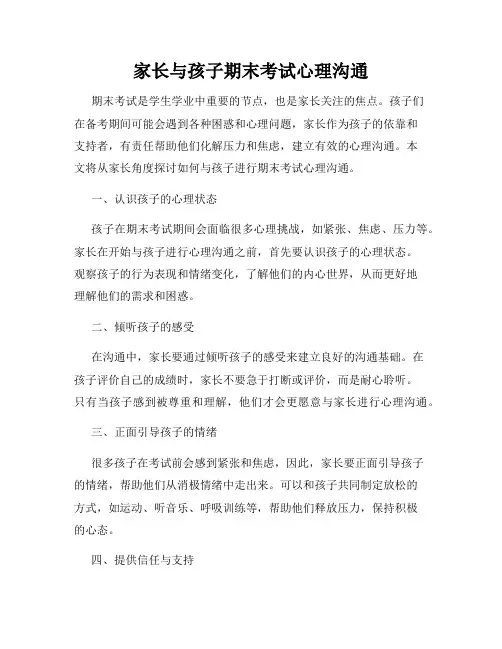 家长与孩子期末考试心理沟通

期末考试是学生学业中重要的节点，也是家长关注的焦点。孩子们在备考期间可能会遇到各种困惑和心理问题，家长作为孩子的依靠和支持者，有责任帮助他们化解压力和焦虑，建立有效的心理沟通。本文将从家长角度探讨如何与孩子进行期末考试心理沟通。

一、认识孩子的心理状态

孩子在期末考试期间会面临很多心理挑战，如紧张、焦虑、压力等。家长在开始与孩子进行心理沟通之前，首先要认识孩子的心理状态。观察孩子的行为表现和情绪变化，了解他们的内心世界，从而更好地理解他们的需求和困惑。

二、倾听孩子的感受

在沟通中，家长要通过倾听孩子的感受来建立良好的沟通基础。在孩子评价自己的成绩时，家长不要急于打断或评价，而是耐心聆听。只有当孩子感到被尊重和理解，他们才会更愿意与家长进行心理沟通。

三、正面引导孩子的情绪

很多孩子在考试前会感到紧张和焦虑，因此，家长要正面引导孩子的情绪，帮助他们从消极情绪中走出来。可以和孩子共同制定放松的方式，如运动、听音乐、呼吸训练等，帮助他们释放压力，保持积极的心态。

四、提供信任与支持